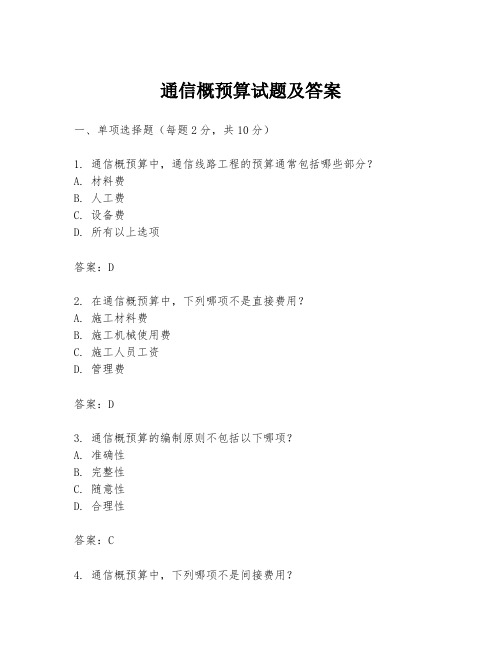 通信概预算试题及答案

一、单项选择题（每题2分，共10分）

1. 通信概预算中，通信线路工程的预算通常包括哪些部分？
A. 材料费
B. 人工费
C. 设备费
D. 所有以上选项

答案：D

2. 在通信概预算中，下列哪项不是直接费用？
A. 施工材料费
B. 施工机械使用费
C. 施工人员工资
D. 管理费

答案：D

3. 通信概预算的编制原则不包括以下哪项？
A. 准确性
B. 完整性
C. 随意性
D. 合理性

答案：C

4. 通信概预算中，下列哪项不是间接费用？